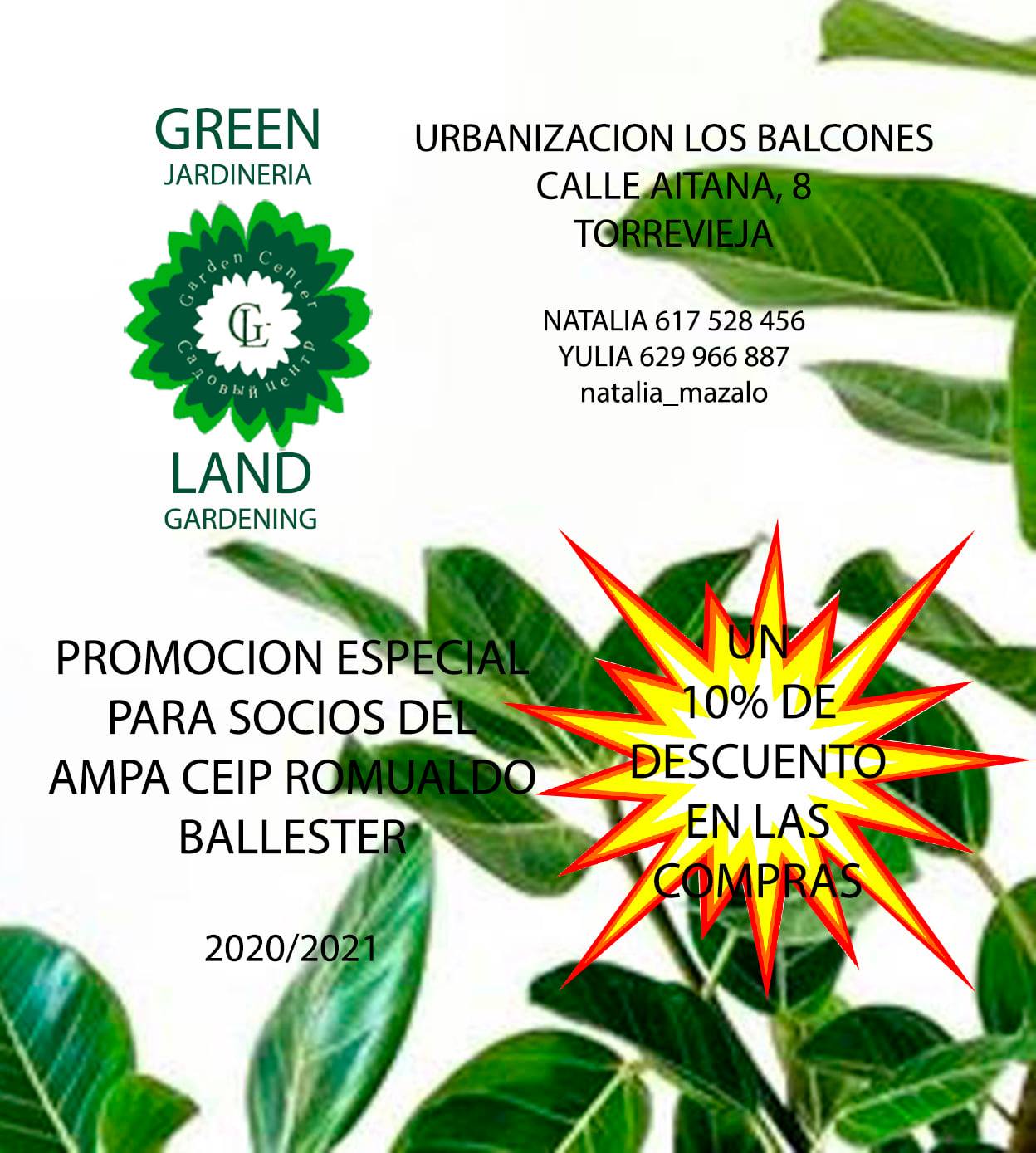 GREEN
JARDINERIA

Garden Center
GL
Садовый центр

LAND
GARDENING

URBANIZACION LOS BALCONES
CALLE AITANA, 8
TORREVIEJA

NATALIA 617 528 456
YULIA 629 966 887
natalia_mazalo

PROMOCION ESPECIAL PARA SOCIOS DEL AMPA CEIP ROMUALDO BALLESTER

2020/2021

UN
10% DE
DESCUENTO
EN LAS
COMPRAS